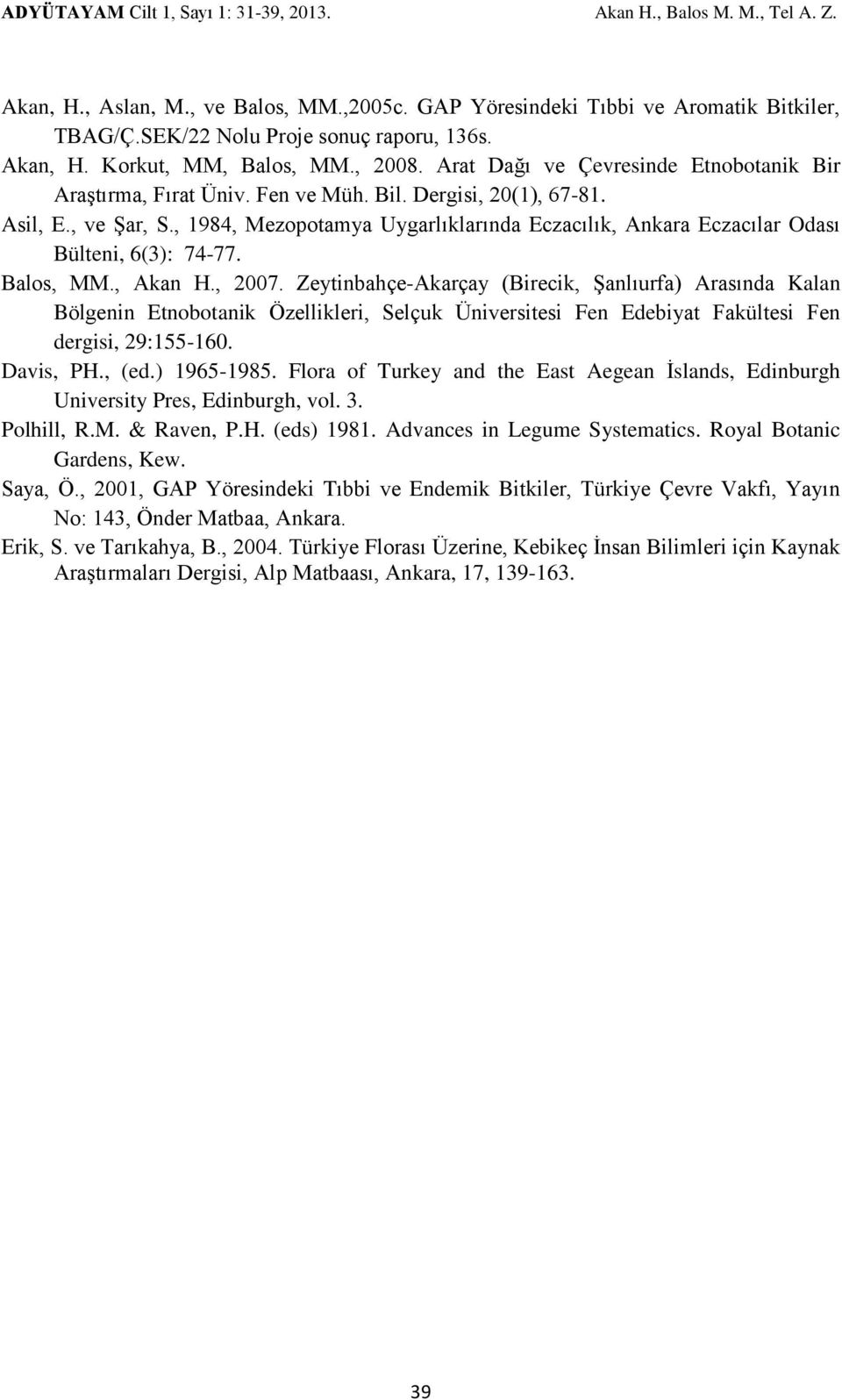 ADYÜTAYAM Cilt 1, Sayı 1: 31-39, 2013. Akan H., Balos M. M., Tel A. Z.

Akan, H., Aslan, M., ve Balos, MM.,2005c. GAP Yöresindeki Tıbbi ve Aromatik Bitkiler, TBAG/Ç.SEK/22 Nolu Proje sonuç raporu, 136s.

Akan, H. Korkut, MM, Balos, MM., 2008. Arat Dağı ve Çevresinde Etnobotanik Bir Araştırma, Fırat Üniv. Fen ve Müh. Bil. Dergisi, 20(1), 67-81.

Asil, E., ve Şar, S., 1984, Mezopotamya Uygarlıklarında Eczacılık, Ankara Eczacılar Odası Bülteni, 6(3): 74-77.

Balos, MM., Akan H., 2007. Zeytinbahçe-Akarçay (Birecik, Şanlıurfa) Arasında Kalan Bölgenin Etnobotanik Özellikleri, Selçuk Üniversitesi Fen Edebiyat Fakültesi Fen dergisi, 29:155-160.

Davis, PH., (ed.) 1965-1985. Flora of Turkey and the East Aegean İslands, Edinburgh University Pres, Edinburgh, vol. 3.

Polhill, R.M. & Raven, P.H. (eds) 1981. Advances in Legume Systematics. Royal Botanic Gardens, Kew.

Saya, Ö., 2001, GAP Yöresindeki Tıbbi ve Endemik Bitkiler, Türkiye Çevre Vakfı, Yayın No: 143, Önder Matbaa, Ankara.

Erik, S. ve Tarıkahya, B., 2004. Türkiye Florası Üzerine, Kebikeç İnsan Bilimleri için Kaynak Araştırmaları Dergisi, Alp Matbaası, Ankara, 17, 139-163.

39